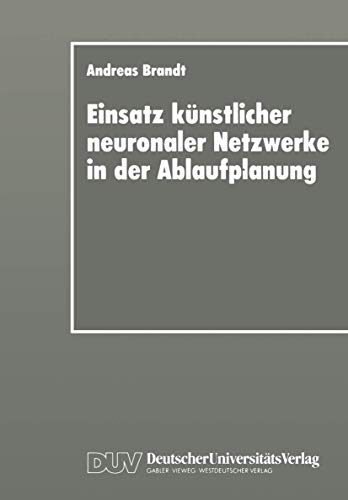 Andreas Brandt

Einsatz künstlicher neuronaler Netzwerke in der Ablaufplanung

DUV DeutscherUniversitätsVerlag
GABLER · VIEWEG · WESTDEUTSCHER VERLAG